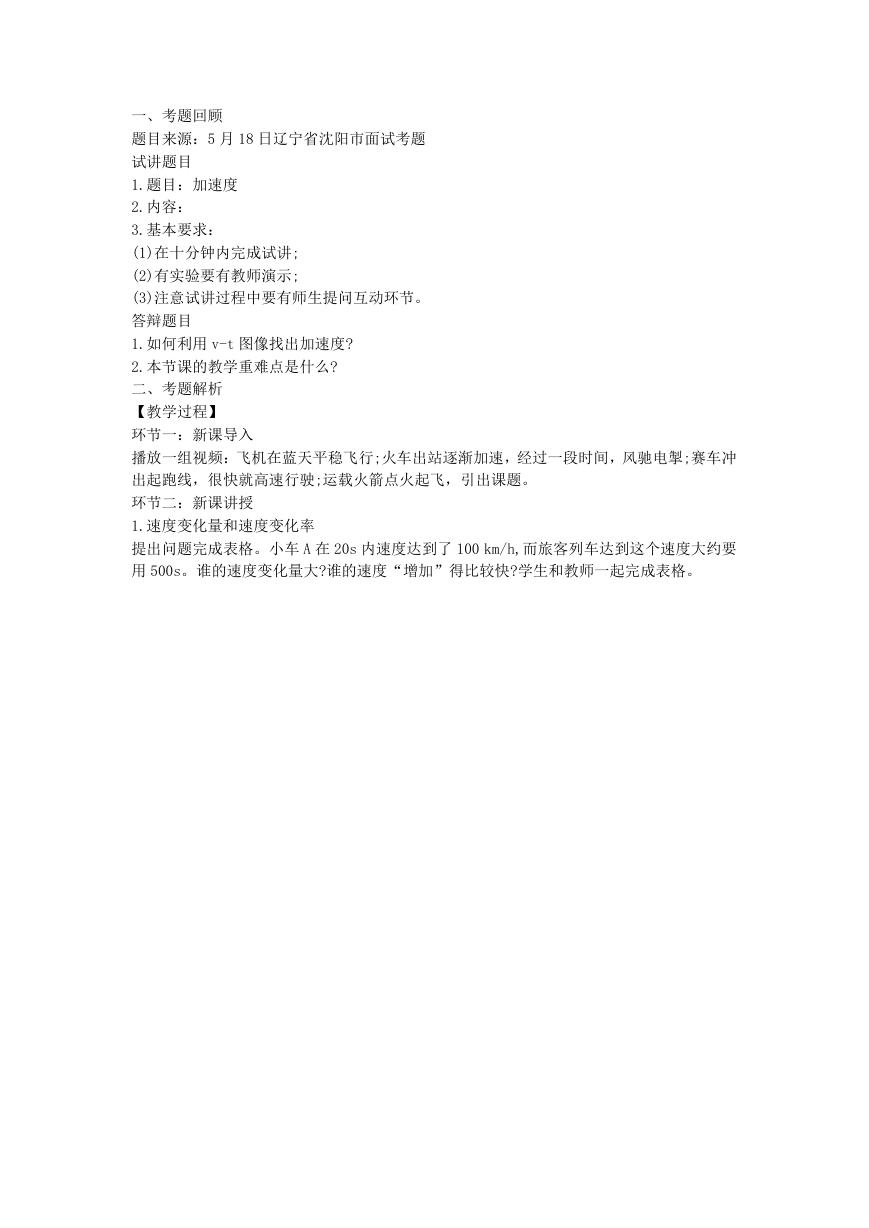 一、考题回顾
题目来源：5 月 18 日辽宁省沈阳市面试考题
试讲题目
1.题目：加速度
2.内容：
3.基本要求：
(1)在十分钟内完成试讲;
(2)有实验要有教师演示;
(3)注意试讲过程中要有师生提问互动环节。
答辩题目
1.如何利用 v-t 图像找出加速度?
2.本节课的教学重难点是什么?
二、考题解析
【教学过程】
环节一：新课导入
播放一组视频：飞机在蓝天平稳飞行;火车出站逐渐加速，经过一段时间，风驰电掣;赛车冲出起跑线，很快就高速行驶;运载火箭点火起飞，引出课题。
环节二：新课讲授
1.速度变化量和速度变化率
提出问题完成表格。小车 A 在 20s 内速度达到了 100 km/h,而旅客列车达到这个速度大约要用 500s。谁的速度变化量大?谁的速度“增加”得比较快?学生和教师一起完成表格。